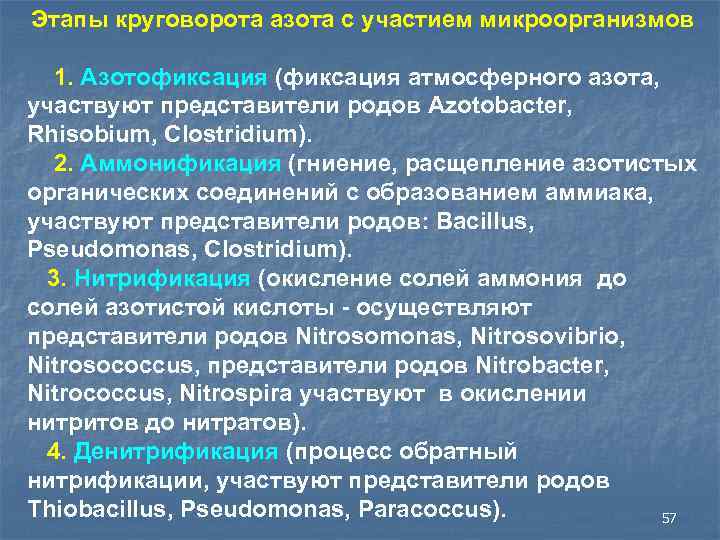 Этапы круговорота азота с участием микроорганизмов

1. Азотофиксация (фиксация атмосферного азота, участвуют представители родов Azotobacter, Rhisobium, Clostridium).

2. Аммонификация (гниение, расщепление азотистых органических соединений с образованием аммиака, участвуют представители родов: Bacillus, Pseudomonas, Clostridium).

3. Нитрификация (окисление солей аммония до солей азотистой кислоты - осуществляют представители родов Nitrosomonas, Nitrosovibrio, Nitrosococcus, представители родов Nitrobacter, Nitrococcus, Nitrospira участвуют в окислении нитритов до нитратов).

4. Денитрификация (процесс обратный нитрификации, участвуют представители родов Thiobacillus, Pseudomonas, Paracoccus).

57